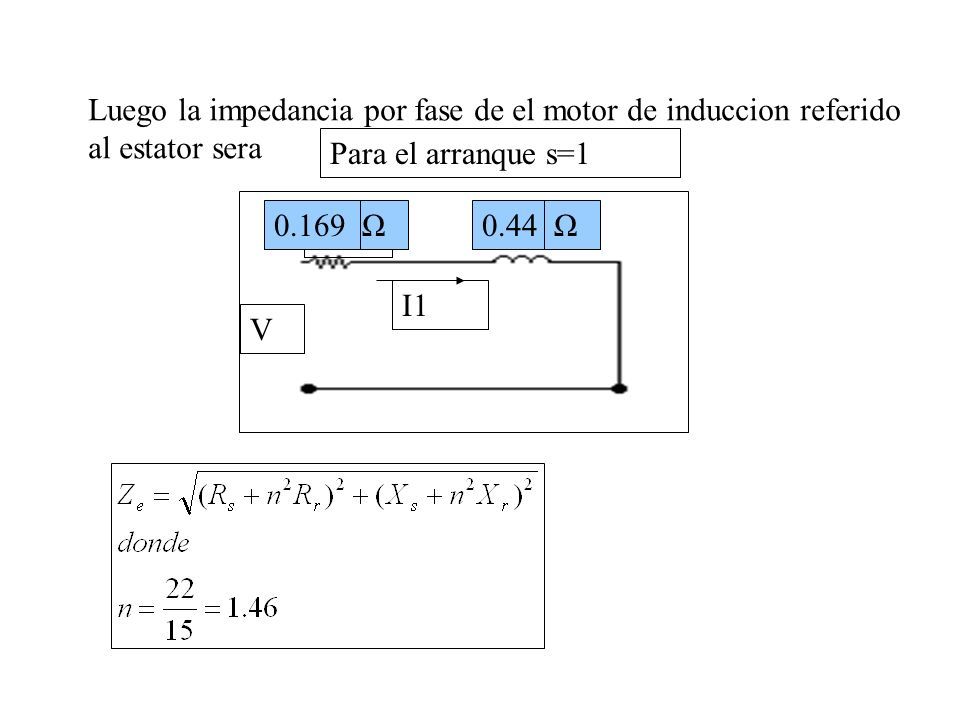 Luego la impedancia por fase de el motor de induccion referido al estator sera

Para el arranque s=1

0.169 Ω

0.44 Ω

I1

V

$Z_e = \sqrt{(R_s + n^2 R_r)^2 + (X_s + n^2 X_r)^2}$
$donde$
$n = \frac{22}{15} = 1.46$